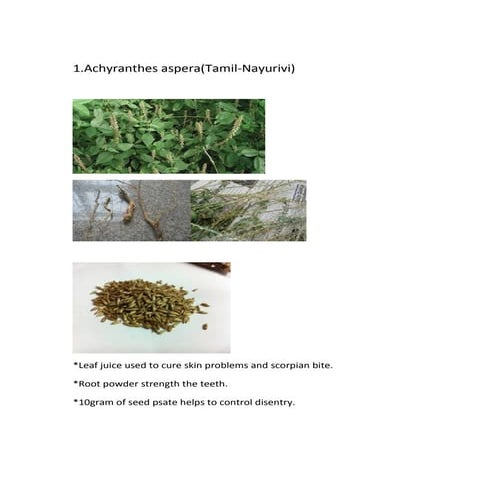 1.Achyranthes aspera(Tamil-Nayurivi)

*Leaf juice used to cure skin problems and scorpian bite.

*Root powder strength the teeth.

*10gram of seed psate helps to control disentry.